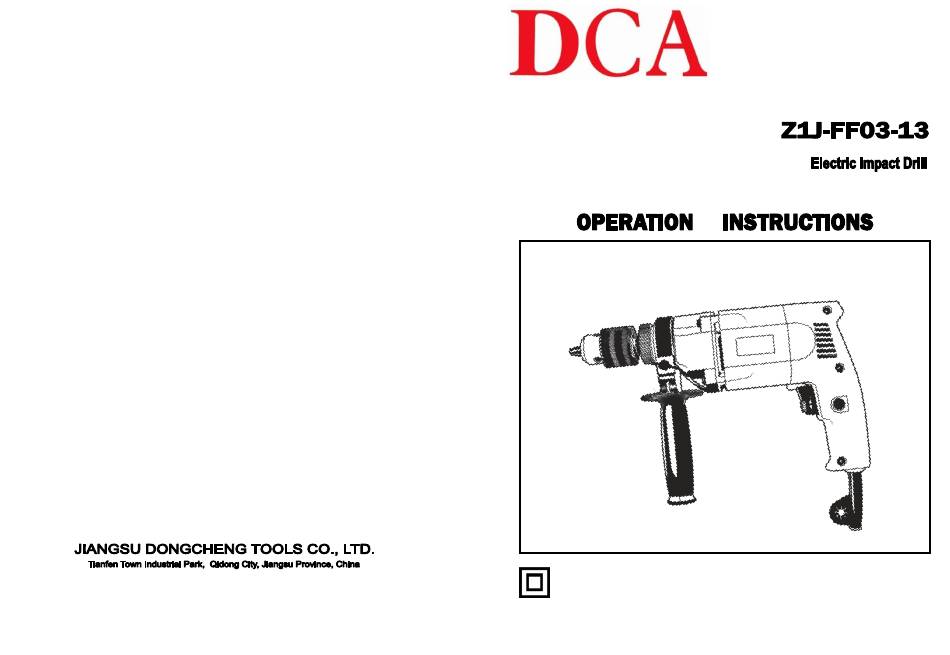 JIANGSU DONGCHENG TOOLS CO., LTD.
Tianfen Town Industrial Park, Qidong City, Jiangsu Province, China

DCA

Z1J-FF03-13
Electric Impact Drill

OPERATION INSTRUCTIONS